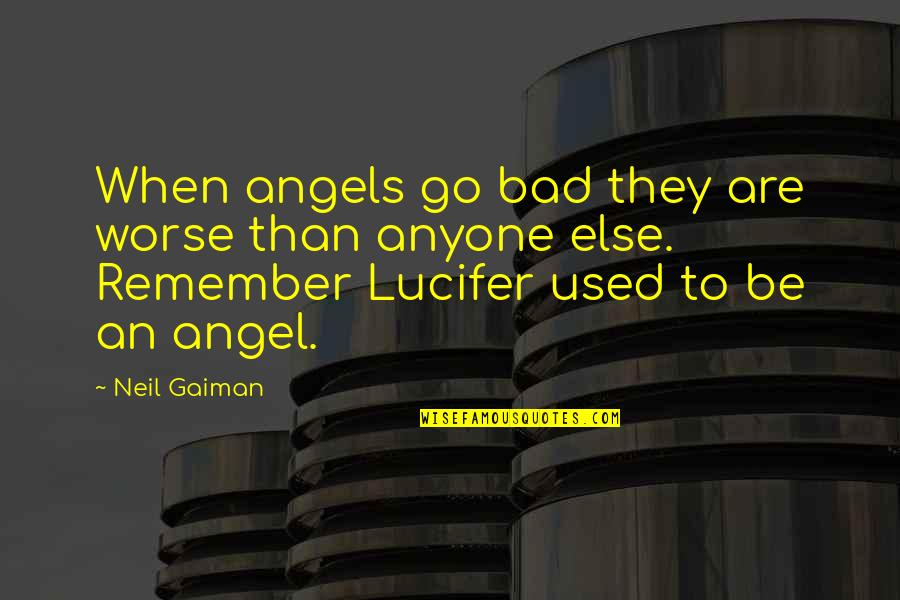 When angels go bad they are worse than anyone else. Remember Lucifer used to be an angel.

~ Neil Gaiman

WISEFAMOUSQUOTES.COM